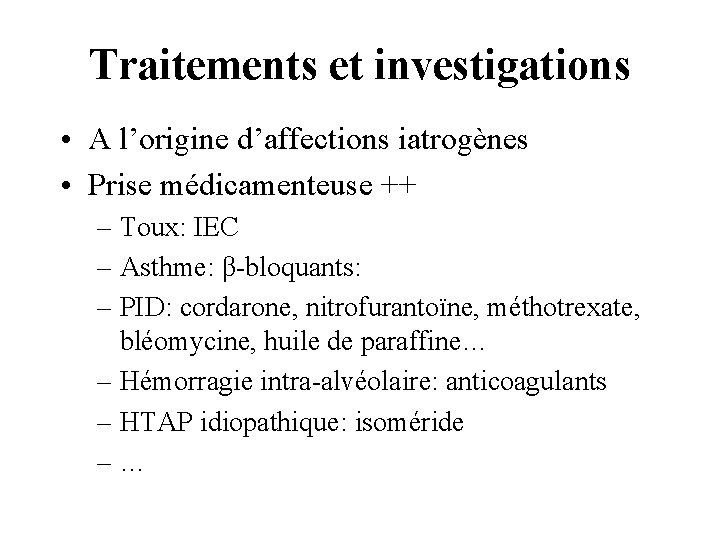 Traitements et investigations

• A l’origine d’affections iatrogènes
• Prise médicamenteuse ++
– Toux: IEC
– Asthme: β-bloquants:
– PID: cordarone, nitrofurantoïne, méthotrexate, bléomycine, huile de paraffine…
– Hémorragie intra-alvéolaire: anticoagulants
– HTAP idiopathique: isoméride
– …